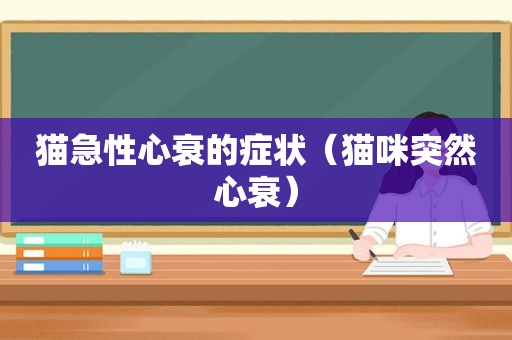 猫急性心衰的症状（猫咪突然心衰）